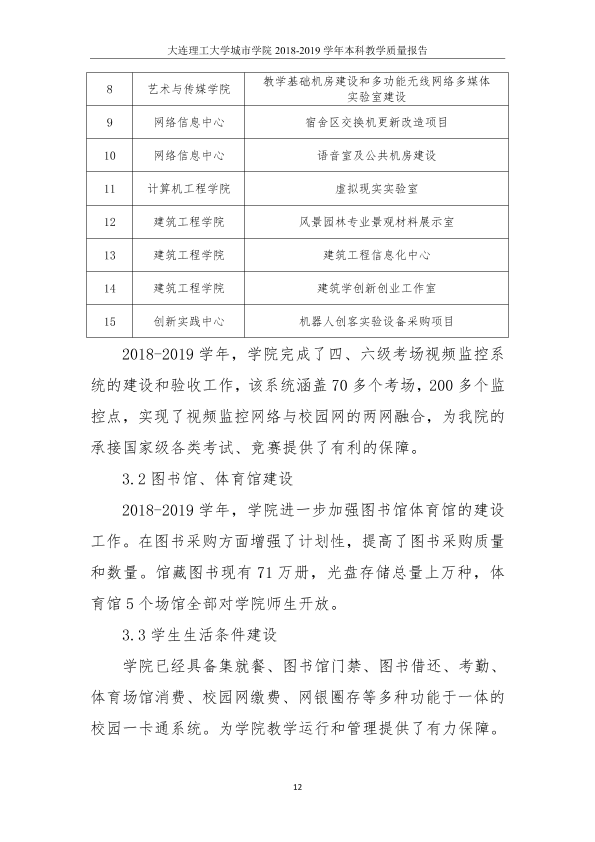 大连理工大学城市学院2018-2019学年本科教学质量报告

| 8 | 艺术与传媒学院 | 教学基础机房建设和多功能无线网络多媒体实验室建设 |
|---|---|---|
| 9 | 网络信息中心 | 宿舍区交换机更新改造项目 |
| 10 | 网络信息中心 | 语音室及公共机房建设 |
| 11 | 计算机工程学院 | 虚拟现实实验室 |
| 12 | 建筑工程学院 | 风景园林专业景观材料展示室 |
| 13 | 建筑工程学院 | 建筑工程信息化中心 |
| 14 | 建筑工程学院 | 建筑学创新创业工作室 |
| 15 | 创新实践中心 | 机器人创客实验设备采购项目 |

2018-2019学年，学院完成了四、六级考场视频监控系统的建设和验收工作，该系统涵盖70多个考场，200多个监控点，实现了视频监控网络与校园网的两网融合，为我院的承接国家级各类考试、竞赛提供了有利的保障。

3.2图书馆、体育馆建设

2018-2019学年，学院进一步加强图书馆体育馆的建设工作。在图书采购方面增强了计划性，提高了图书采购质量和数量。馆藏图书现有71万册，光盘存储总量上万种，体育馆5个场馆全部对学院师生开放。

3.3学生生活条件建设

学院已经具备集就餐、图书馆门禁、图书借还、考勤、体育场馆消费、校园网缴费、网银圈存等多种功能于一体的校园一卡通系统。为学院教学运行和管理提供了有力保障。

12